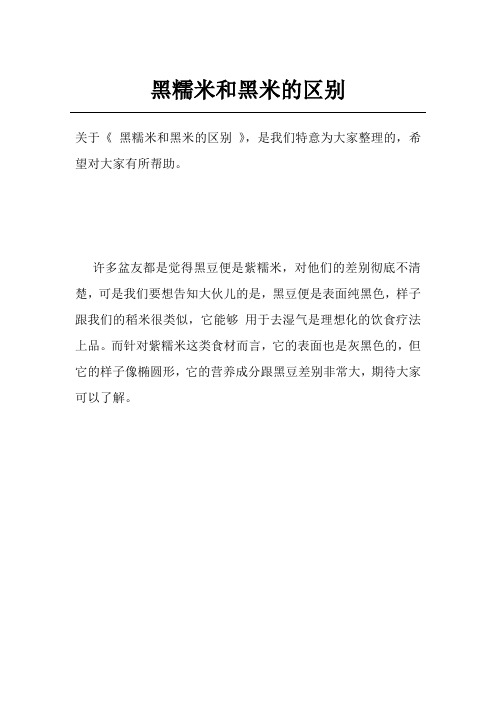 黑糯米和黑米的区别

关于《 黑糯米和黑米的区别 》，是我们特意为大家整理的，希望对大家有所帮助。

许多盆友都是觉得黑豆便是紫糯米，对他们的差别彻底不清楚，可是我们要想告知大伙儿的是，黑豆便是表面纯黑色，样子跟我们的稻米很类似，它能够 用于去湿气是理想化的饮食疗法上品。而针对紫糯米这类食材而言，它的表面也是灰黑色的，但它的样子像椭圆形，它的营养成分跟黑豆差别非常大，期待大家可以了解。